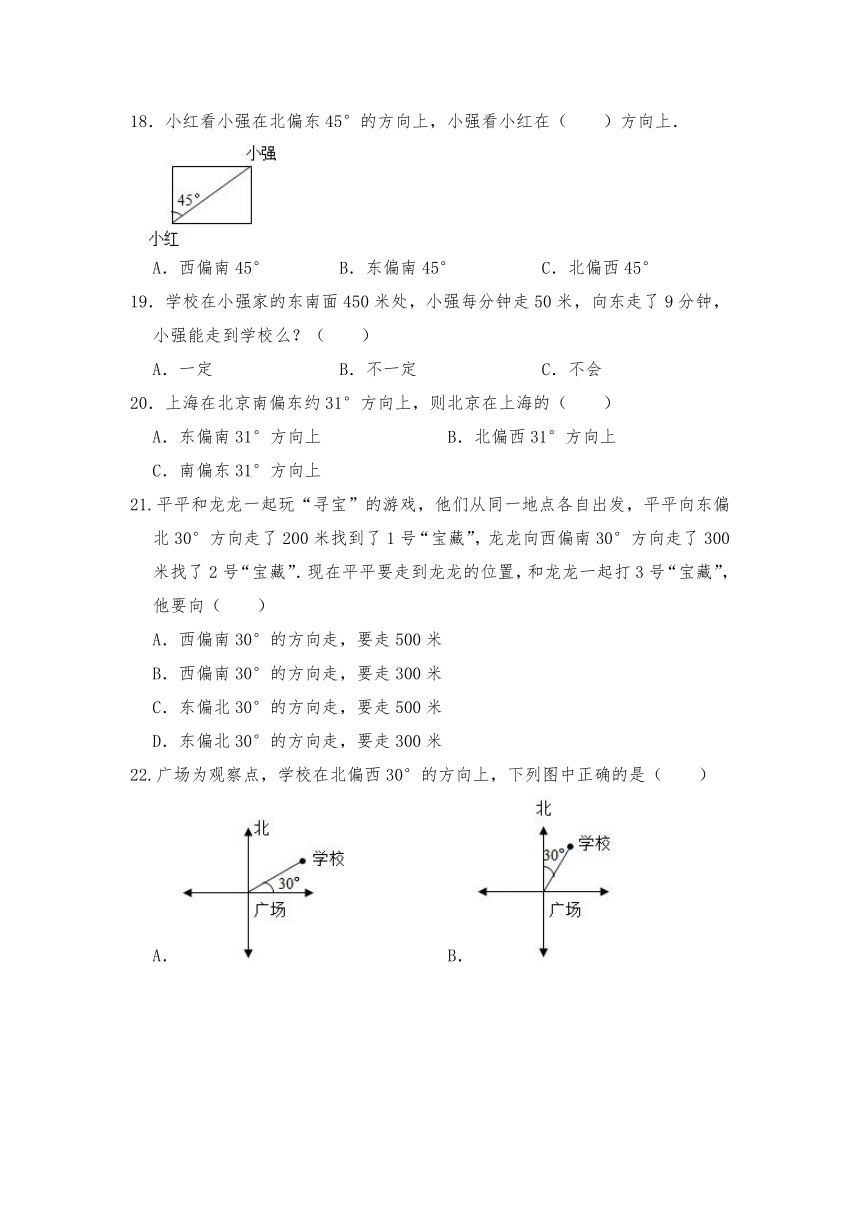 18．小红看小强在北偏东 45° 的方向上，小强看小红在（　　）方向上．

小强

45°

小红

A．西偏南 45°　　B．东偏南 45°　　C．北偏西 45°

19．学校在小强家的东南面 450 米处，小强每分钟走 50 米，向东走了 9 分钟，小强能走到学校么？（　　）

A．一定　　B．不一定　　C．不会

20．上海在北京南偏东约 31° 方向上，则北京在上海的（　　）

A．东偏南 31° 方向上　　B．北偏西 31° 方向上

C．南偏东 31° 方向上

21．平平和龙龙一起玩“寻宝”的游戏，他们从同一地点各自出发，平平向东偏北 30° 方向走了 200 米找到了 1 号“宝藏”，龙龙向西偏南 30° 方向走了 300 米找了 2 号“宝藏”．现在平平要走到龙龙的位置，和龙龙一起打 3 号“宝藏”，他要向（　　）

A．西偏南 30° 的方向走，要走 500 米

B．西偏南 30° 的方向走，要走 300 米

C．东偏北 30° 的方向走，要走 500 米

D．东偏北 30° 的方向走，要走 300 米

22．广场为观察点，学校在北偏西 30° 的方向上，下列图中正确的是（　　）

北

学校

30°

广场

A．

北

学校

30°

广场

B．